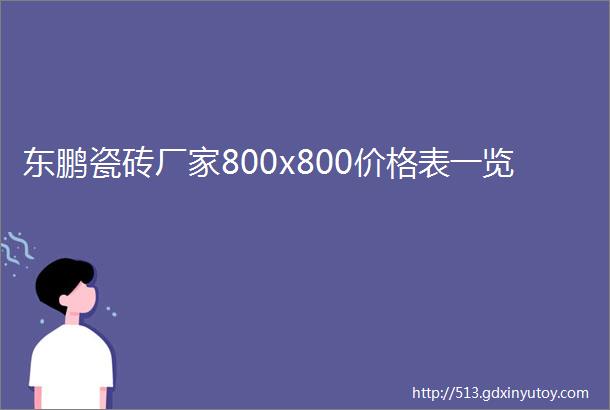 东鹏瓷砖厂家800x800价格表一览

http://513.gdxinyutoy.com